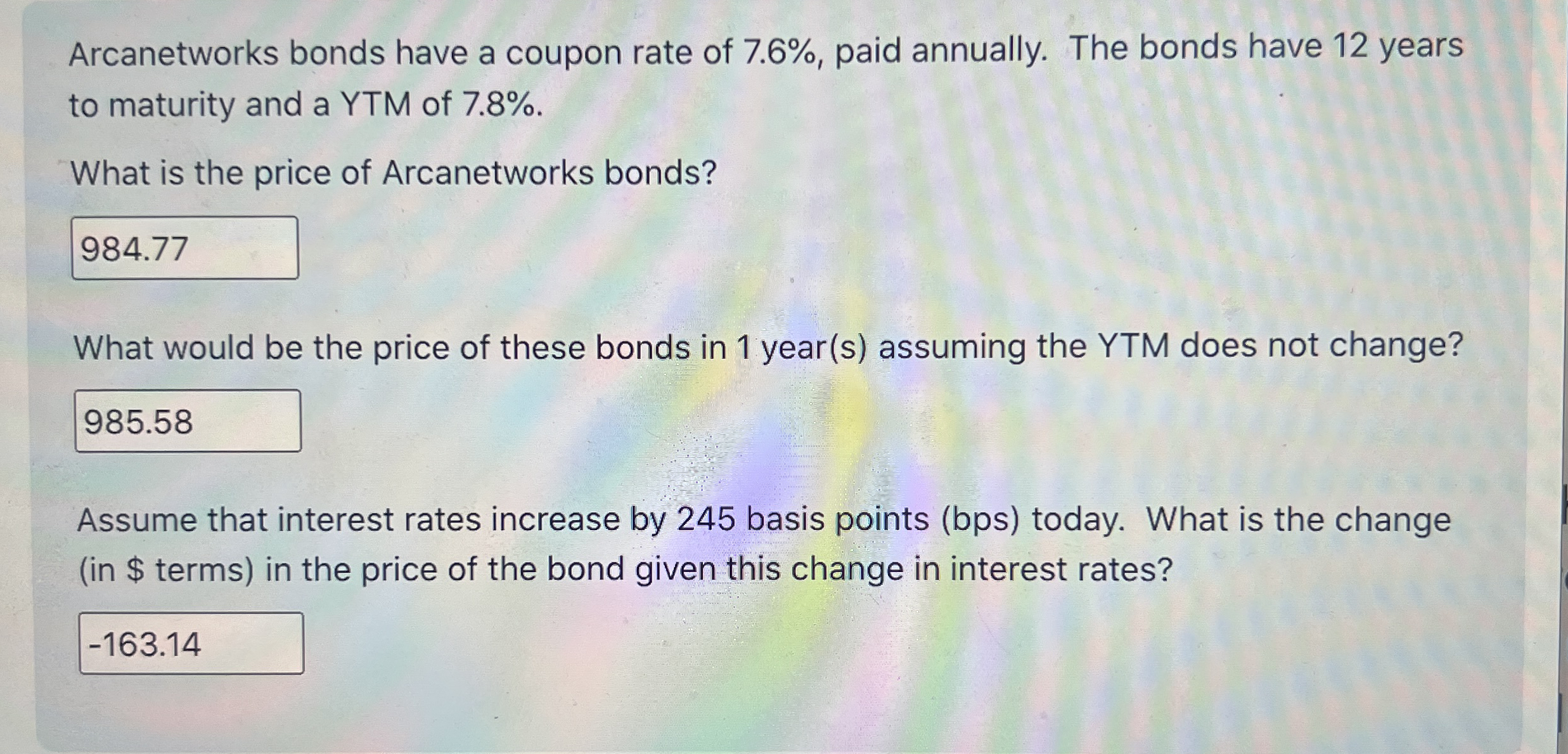 Arcanetworks bonds have a coupon rate of 7.6%, paid annually. The bonds have 12 years to maturity and a YTM of 7.8%.

What is the price of Arcanetworks bonds?

984.77

What would be the price of these bonds in 1 year(s) assuming the YTM does not change?

985.58

Assume that interest rates increase by 245 basis points (bps) today. What is the change (in $ terms) in the price of the bond given this change in interest rates?

-163.14